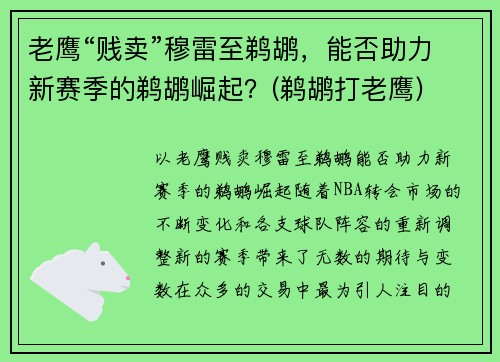 老鹰“贱卖”穆雷至鹈鹕，能否助力新赛季的鹈鹕崛起？(鹈鹕打老鹰)

以老鹰贱卖穆雷至鹈鹕能否助力新赛季的鹈鹕崛起随着NBA转会市场的不断变化和各支球队阵容的重新调整新的赛季带来了无数的期待与变数在众多的交易中最为引人注目的